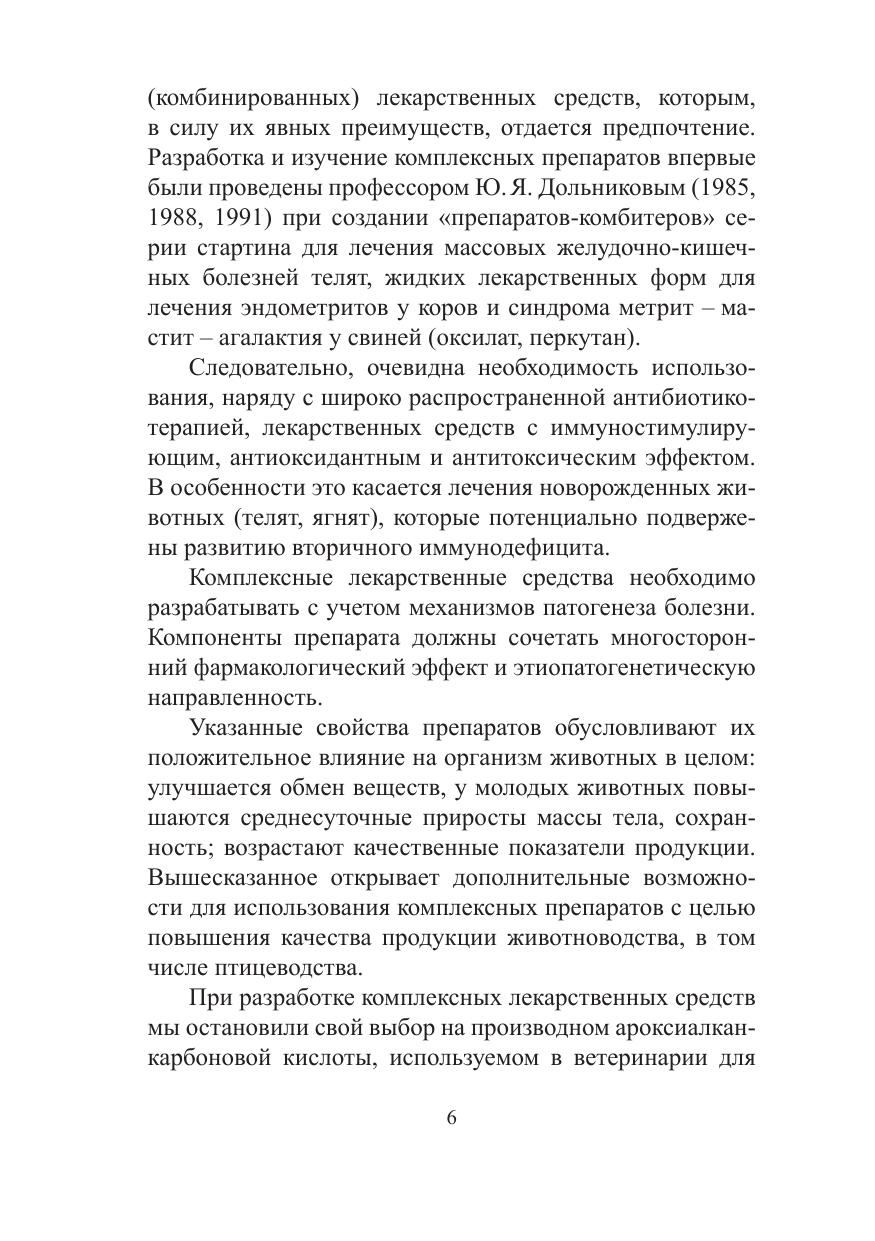 (комбинированных) лекарственных средств, которым, в силу их явных преимуществ, отдается предпочтение. Разработка и изучение комплексных препаратов впервые были проведены профессором Ю. Я. Дольниковым (1985, 1988, 1991) при создании «препаратов-комбитеров» серии стартина для лечения массовых желудочно-кишечных болезней телят, жидких лекарственных форм для лечения эндометритов у коров и синдрома метрит – мастит – агалактия у свиней (оксилат, перкутан).

Следовательно, очевидна необходимость использования, наряду с широко распространенной антибиотикотерапией, лекарственных средств с иммуностимулирующим, антиоксидантным и антитоксическим эффектом. В особенности это касается лечения новорожденных животных (телят, ягнят), которые потенциально подвержены развитию вторичного иммунодефицита.

Комплексные лекарственные средства необходимо разрабатывать с учетом механизмов патогенеза болезни. Компоненты препарата должны сочетать многосторонний фармакологический эффект и этиопатогенетическую направленность.

Указанные свойства препаратов обусловливают их положительное влияние на организм животных в целом: улучшается обмен веществ, у молодых животных повышаются среднесуточные приросты массы тела, сохранность; возрастают качественные показатели продукции. Вышесказанное открывает дополнительные возможности для использования комплексных препаратов с целью повышения качества продукции животноводства, в том числе птицеводства.

При разработке комплексных лекарственных средств мы остановили свой выбор на производном ароксиалканкарбоновой кислоты, используемом в ветеринарии для

6